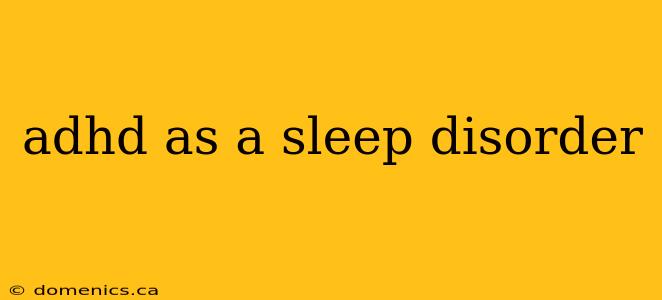 adhd as a sleep disorder

© domenics.ca